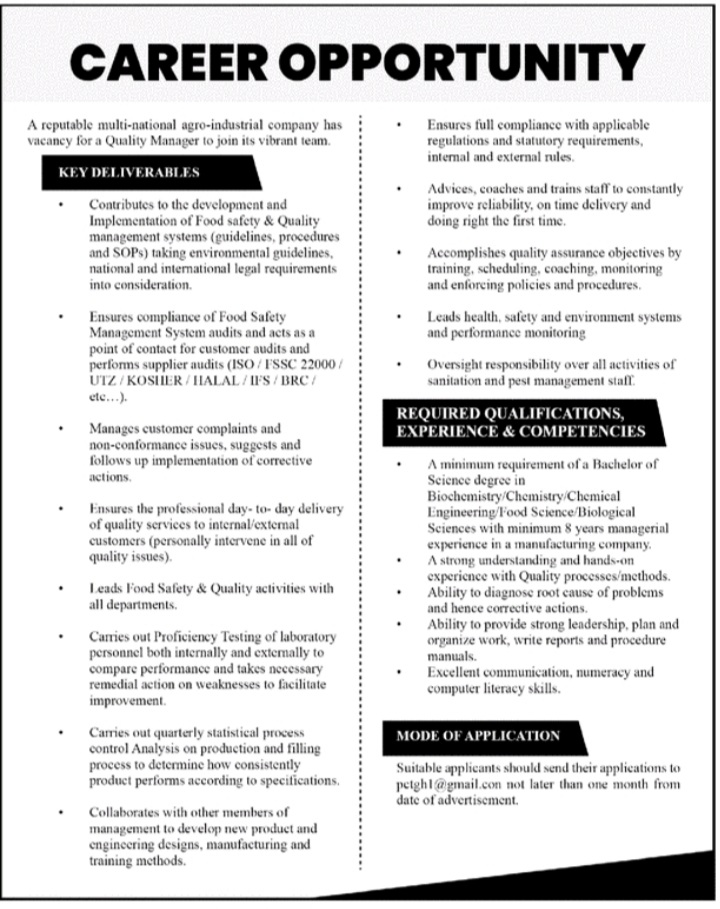 CAREER OPPORTUNITY

A reputable multi-national agro-industrial company has vacancy for a Quality Manager to join its vibrant team.

KEY DELIVERABLES

• Contributes to the development and Implementation of Food safety & Quality management systems (guidelines, procedures and SOPs) taking environmental guidelines, national and international legal requirements into consideration.

• Ensures compliance of Food Safety Management System audits and acts as a point of contact for customer audits and performs supplier audits (ISO / FSSC 22000 / UTZ / KOSHER / HALAL / IFS / BRC / etc…).

• Manages customer complaints and non-conformance issues, suggests and follows up implementation of corrective actions.

• Ensures the professional day- to- day delivery of quality services to internal/external customers (personally intervene in all of quality issues).

• Leads Food Safety & Quality activities with all departments.

• Carries out Proficiency Testing of laboratory personnel both internally and externally to compare performance and takes necessary remedial action on weaknesses to facilitate improvement.

• Carries out quarterly statistical process control Analysis on production and filling process to determine how consistently product performs according to specifications.

• Collaborates with other members of management to develop new product and engineering designs, manufacturing and training methods.

• Ensures full compliance with applicable regulations and statutory requirements, internal and external rules.

• Advices, coaches and trains staff to constantly improve reliability, on time delivery and doing right the first time.

• Accomplishes quality assurance objectives by training, scheduling, coaching, monitoring and enforcing policies and procedures.

• Leads health, safety and environment systems and performance monitoring

• Oversight responsibility over all activities of sanitation and pest management staff.

REQUIRED QUALIFICATIONS, EXPERIENCE & COMPETENCIES

• A minimum requirement of a Bachelor of Science degree in Biochemistry/Chemistry/Chemical Engineering/Food Science/Biological Sciences with minimum 8 years managerial experience in a manufacturing company.
• A strong understanding and hands-on experience with Quality processes/methods.
• Ability to diagnose root cause of problems and hence corrective actions.
• Ability to provide strong leadership, plan and organize work, write reports and procedure manuals.
• Excellent communication, numeracy and computer literacy skills.

MODE OF APPLICATION

Suitable applicants should send their applications to pctgh1@gmail.con not later than one month from date of advertisement.